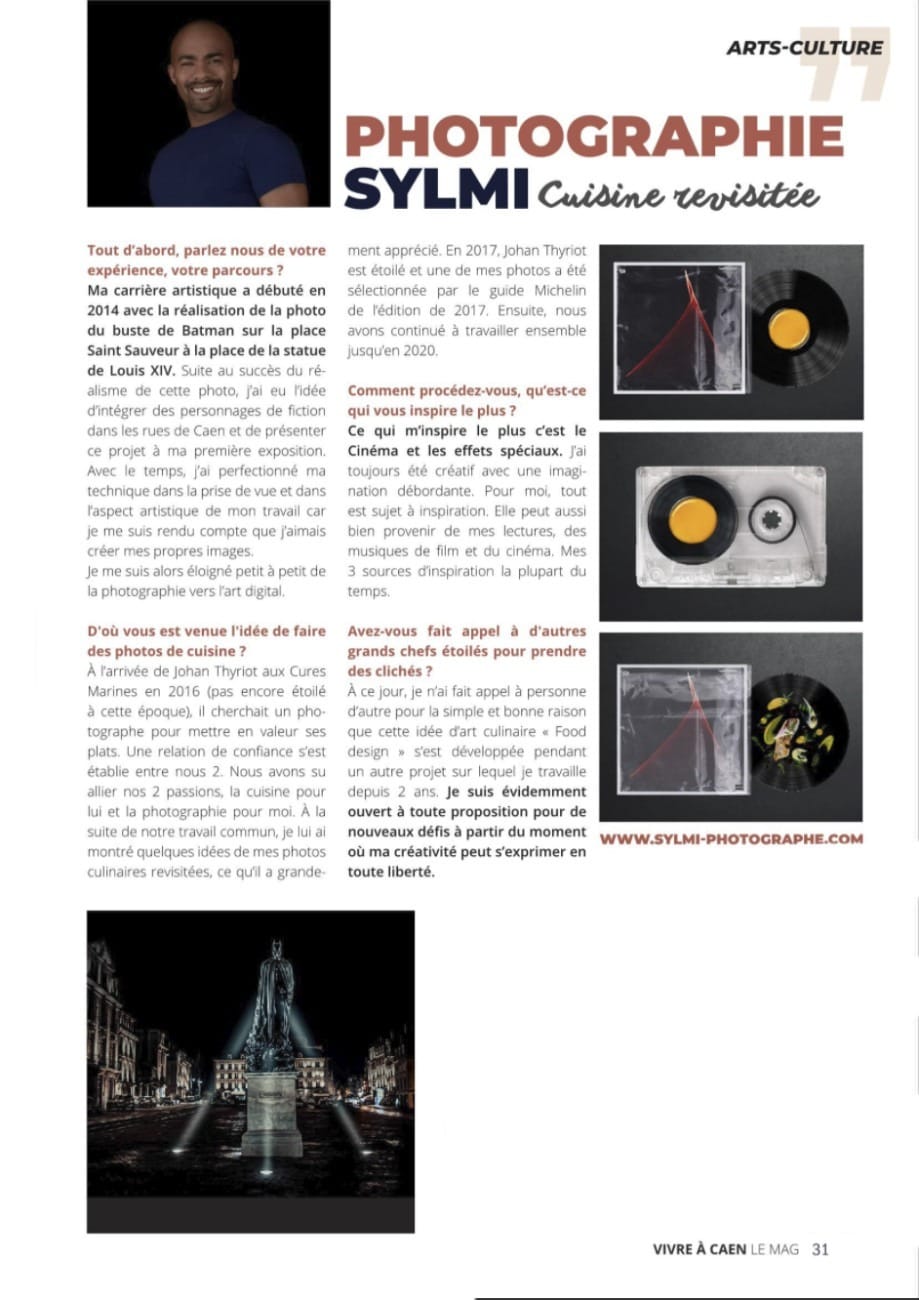 ARTS-CULTURE

PHOTOGRAPHIE

SYLMI Cuisine revisitée

Tout d'abord, parlez nous de votre expérience, votre parcours ?

Ma carrière artistique a débuté en 2014 avec la réalisation de la photo du buste de Batman sur la place Saint Sauveur à la place de la statue de Louis XIV. Suite au succès du réalisme de cette photo, j'ai eu l'idée d'intégrer des personnages de fiction dans les rues de Caen et de présenter ce projet à ma première exposition. Avec le temps, j'ai perfectionné ma technique dans la prise de vue et dans l'aspect artistique de mon travail car je me suis rendu compte que j'aimais créer mes propres images.

Je me suis alors éloigné petit à petit de la photographie vers l'art digital.

D'où vous est venue l'idée de faire des photos de cuisine ?

À l'arrivée de Johan Thyriot aux Cures Marines en 2016 (pas encore étoilé à cette époque), il cherchait un photographe pour mettre en valeur ses plats. Une relation de confiance s'est établie entre nous 2. Nous avons su allier nos 2 passions, la cuisine pour lui et la photographie pour moi. À la suite de notre travail commun, je lui ai montré quelques idées de mes photos culinaires revisitées, ce qu'il a grandement apprécié. En 2017, Johan Thyriot est étoilé et une de mes photos a été sélectionnée par le guide Michelin de l'édition de 2017. Ensuite, nous avons continué à travailler ensemble jusqu'en 2020.

Comment procédez-vous, qu'est-ce qui vous inspire le plus ?

Ce qui m'inspire le plus c'est le Cinéma et les effets spéciaux. J'ai toujours été créatif avec une imagination débordante. Pour moi, tout est sujet à inspiration. Elle peut aussi bien provenir de mes lectures, des musiques de film et du cinéma. Mes 3 sources d'inspiration la plupart du temps.

Avez-vous fait appel à d'autres grands chefs étoilés pour prendre des clichés ?

À ce jour, je n'ai fait appel à personne d'autre pour la simple et bonne raison que cette idée d'art culinaire « Food design » s'est développée pendant un autre projet sur lequel je travaille depuis 2 ans. Je suis évidemment ouvert à toute proposition pour de nouveaux défis à partir du moment où ma créativité peut s'exprimer en toute liberté.

WWW.SYLMI-PHOTOGRAPHE.COM

VIVRE À CAEN LE MAG 31